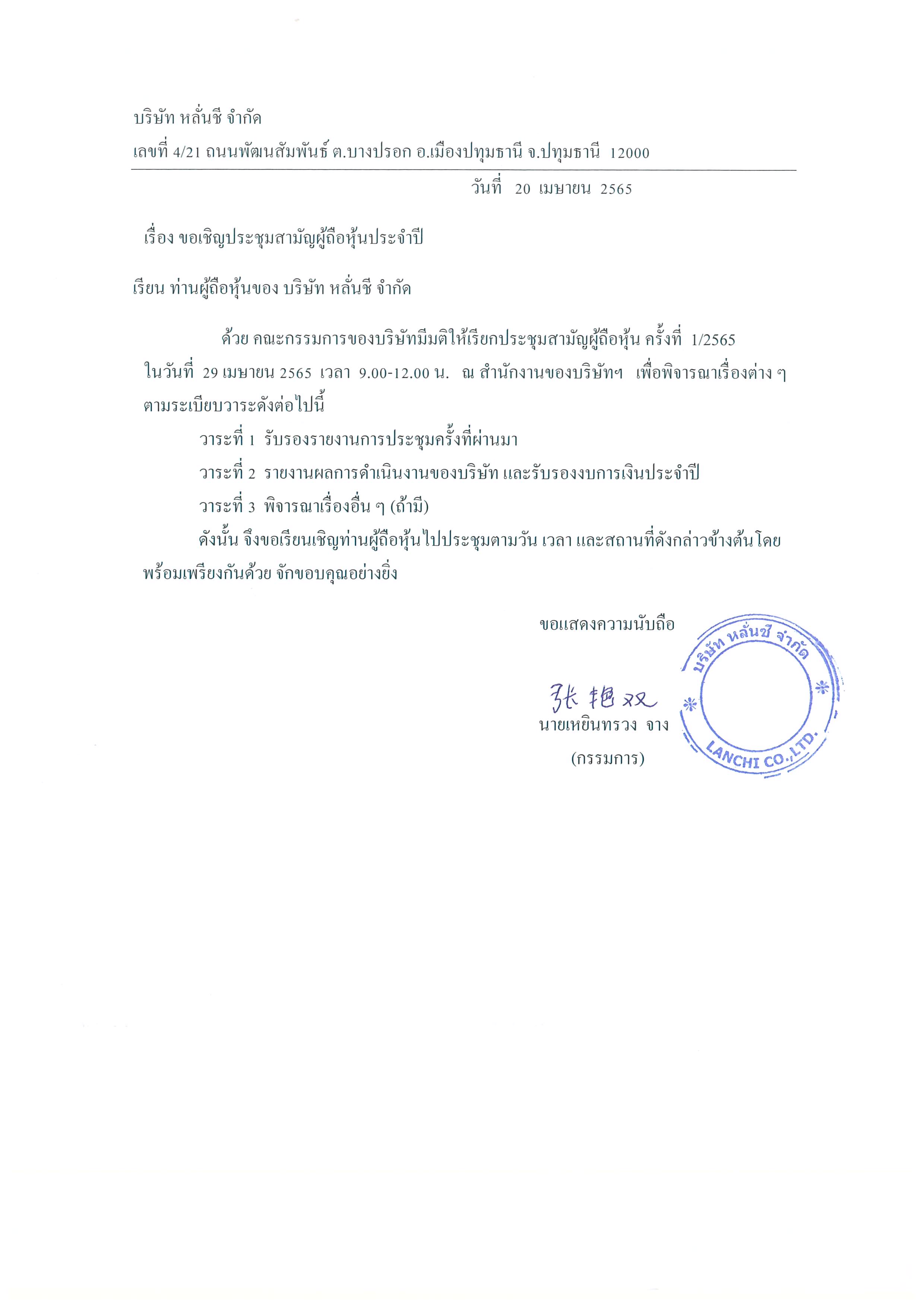 บริษัท หลั่นชี จำกัด

เลขที่ 4/21 ถนนพัฒนสัมพันธ์ ต.บางปรอก อ.เมืองปทุมธานี จ.ปทุมธานี 12000

วันที่ 20 เมษายน 2565

เรื่อง ขอเชิญประชุมสามัญผู้ถือหุ้นประจำปี

เรียน ท่านผู้ถือหุ้นของ บริษัท หลั่นชี จำกัด

ด้วย คณะกรรมการของบริษัทมีมติให้เรียกประชุมสามัญผู้ถือหุ้น ครั้งที่ 1/2565 ในวันที่ 29 เมษายน 2565 เวลา 9.00-12.00 น. ณ สำนักงานของบริษัทฯ เพื่อพิจารณาเรื่องต่าง ๆ ตามระเบียบวาระดังต่อไปนี้

วาระที่ 1 รับรองรายงานการประชุมครั้งที่ผ่านมา

วาระที่ 2 รายงานผลการดำเนินงานของบริษัท และรับรองงบการเงินประจำปี

วาระที่ 3 พิจารณาเรื่องอื่น ๆ (ถ้ามี)

ดังนั้น จึงขอเรียนเชิญท่านผู้ถือหุ้นไปประชุมตามวัน เวลา และสถานที่ดังกล่าวข้างต้นโดยพร้อมเพรียงกันด้วย จักขอบคุณอย่างยิ่ง

ขอแสดงความนับถือ

张艳双

นายเหยินทรวง จาง

(กรรมการ)

บริษัท หลั่นชี จำกัด
LANCHI CO.,LTD.